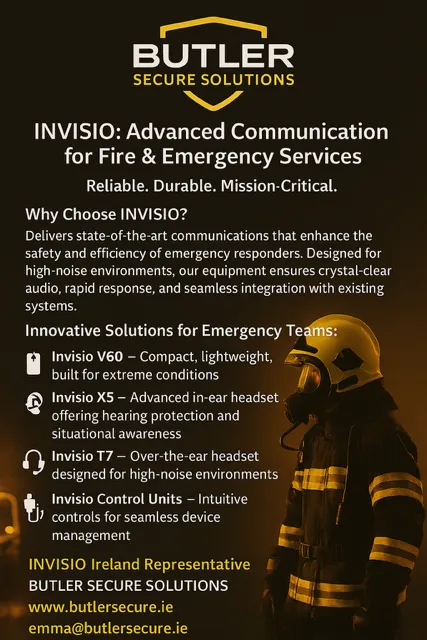 BUTLER
SECURE SOLUTIONS

INVISIO: Advanced Communication for Fire & Emergency Services

Reliable. Durable. Mission-Critical.

Why Choose INVISIO?

Delivers state-of-the-art communications that enhance the safety and efficiency of emergency responders. Designed for high-noise environments, our equipment ensures crystal-clear audio, rapid response, and seamless integration with existing systems.

Innovative Solutions for Emergency Teams:

Invisio V60 – Compact, lightweight, built for extreme conditions

Invisio X5 – Advanced in-ear headset offering hearing protection and situational awareness

Invisio T7 – Over-the-ear headset designed for high-noise environments

Invisio Control Units – Intuitive controls for seamless device management

INVISIO Ireland Representative
BUTLER SECURE SOLUTIONS
www.butlersecure.ie
emma@butlersecure.ie